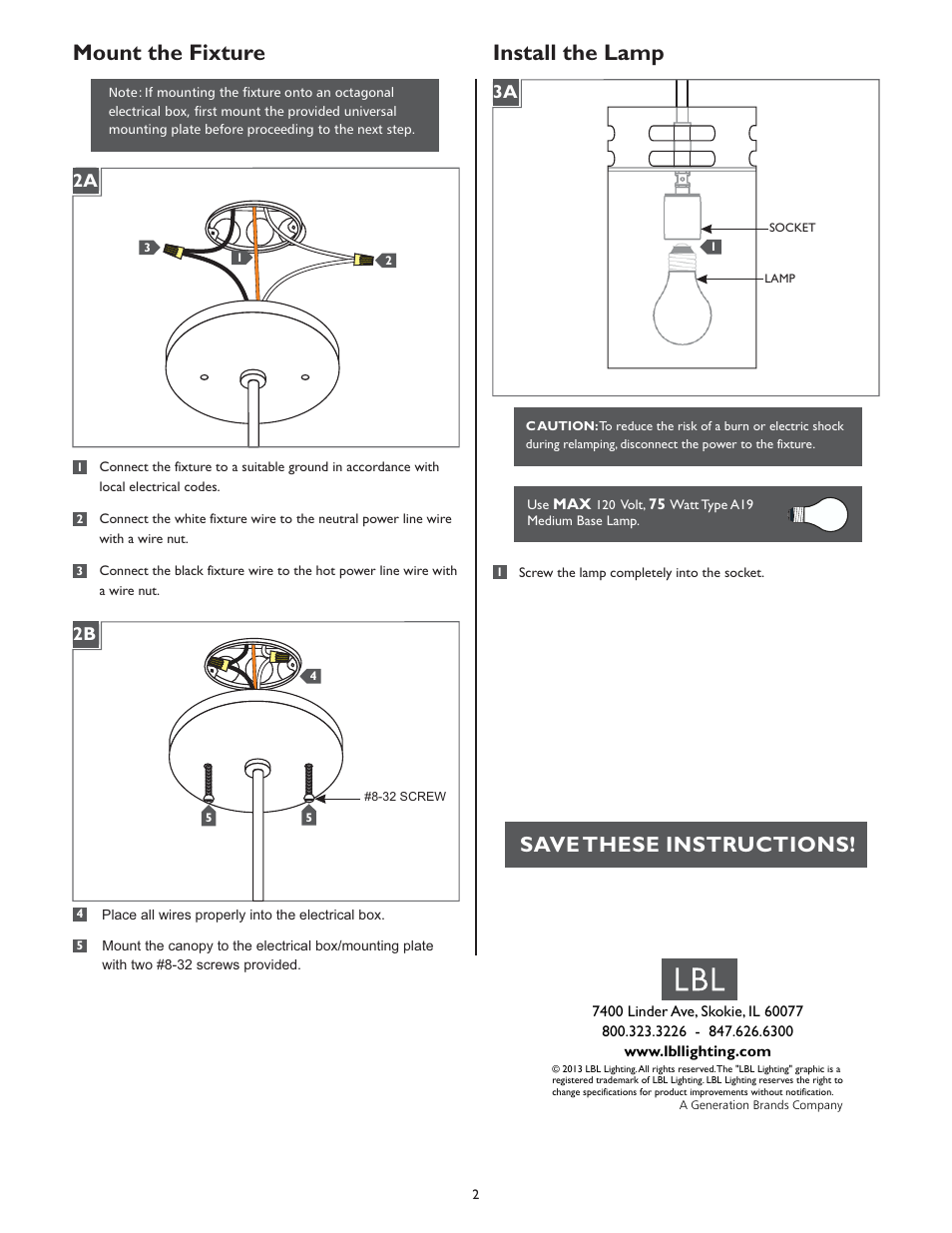 Mount the Fixture

Note: If mounting the fixture onto an octagonal electrical box, first mount the provided universal mounting plate before proceeding to the next step.

2A

3

1

2

1 Connect the fixture to a suitable ground in accordance with local electrical codes.

2 Connect the white fixture wire to the neutral power line wire with a wire nut.

3 Connect the black fixture wire to the hot power line wire with a wire nut.

2B

4

#8-32 SCREW

5

5

4 Place all wires properly into the electrical box.

5 Mount the canopy to the electrical box/mounting plate with two #8-32 screws provided.

Install the Lamp

3A

SOCKET

1

LAMP

CAUTION: To reduce the risk of a burn or electric shock during relamping, disconnect the power to the fixture.

Use MAX 120 Volt, 75 Watt Type A19 Medium Base Lamp.

1 Screw the lamp completely into the socket.

SAVE THESE INSTRUCTIONS!

LBL

7400 Linder Ave, Skokie, IL 60077
800.323.3226 - 847.626.6300
www.lbllighting.com

© 2013 LBL Lighting. All rights reserved. The "LBL Lighting" graphic is a registered trademark of LBL Lighting. LBL Lighting reserves the right to change specifications for product improvements without notification.
A Generation Brands Company

2